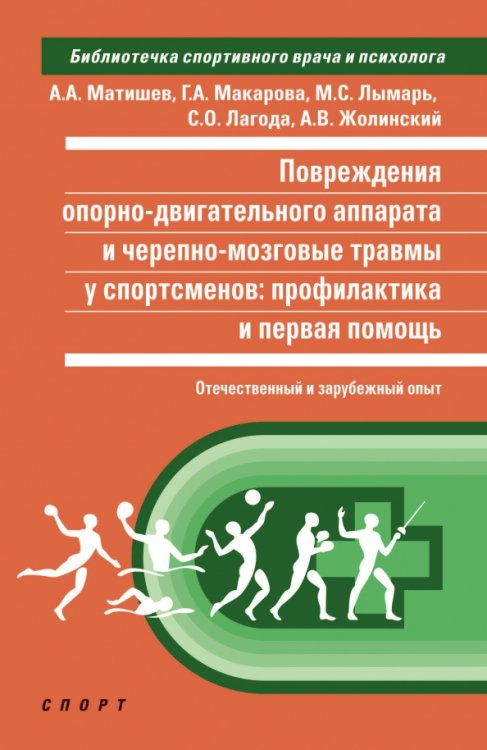 Библиотечка спортивного врача и психолога

А.А. Матишев, Г.А. Макарова, М.С. Лымарь, С.О. Лагода, А.В. Жолинский

Повреждения опорно-двигательного аппарата и черепно-мозговые травмы у спортсменов: профилактика и первая помощь

Отечественный и зарубежный опыт

СПОРТ